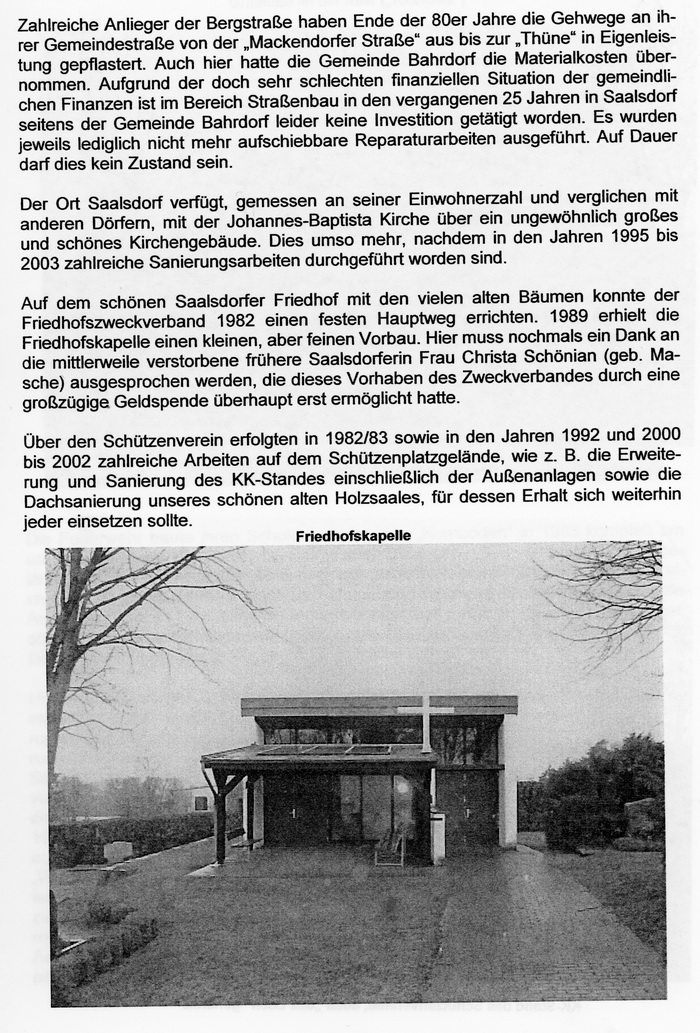 Zahlreiche Anlieger der Bergstraße haben Ende der 80er Jahre die Gehwege an ihrer Gemeindestraße von der „Mackendorfer Straße“ aus bis zur „Thüne“ in Eigenleistung gepflastert. Auch hier hatte die Gemeinde Bahrdorf die Materialkosten übernommen. Aufgrund der doch sehr schlechten finanziellen Situation der gemeindlichen Finanzen ist im Bereich Straßenbau in den vergangenen 25 Jahren in Saalsdorf seitens der Gemeinde Bahrdorf leider keine Investition getätigt worden. Es wurden jeweils lediglich nicht mehr aufschiebbare Reparaturarbeiten ausgeführt. Auf Dauer darf dies kein Zustand sein.

Der Ort Saalsdorf verfügt, gemessen an seiner Einwohnerzahl und verglichen mit anderen Dörfern, mit der Johannes-Baptista Kirche über ein ungewöhnlich großes und schönes Kirchengebäude. Dies umso mehr, nachdem in den Jahren 1995 bis 2003 zahlreiche Sanierungsarbeiten durchgeführt worden sind.

Auf dem schönen Saalsdorfer Friedhof mit den vielen alten Bäumen konnte der Friedhofszweckverband 1982 einen festen Hauptweg errichten. 1989 erhielt die Friedhofskapelle einen kleinen, aber feinen Vorbau. Hier muss nochmals ein Dank an die mittlerweile verstorbene frühere Saalsdorferin Frau Christa Schönian (geb. Masche) ausgesprochen werden, die dieses Vorhaben des Zweckverbandes durch eine großzügige Geldspende überhaupt erst ermöglicht hatte.

Über den Schützenverein erfolgten in 1982/83 sowie in den Jahren 1992 und 2000 bis 2002 zahlreiche Arbeiten auf dem Schützenplatzgelände, wie z. B. die Erweiterung und Sanierung des KK-Standes einschließlich der Außenanlagen sowie die Dachsanierung unseres schönen alten Holzsaales, für dessen Erhalt sich weiterhin jeder einsetzen sollte.

Friedhofskapelle